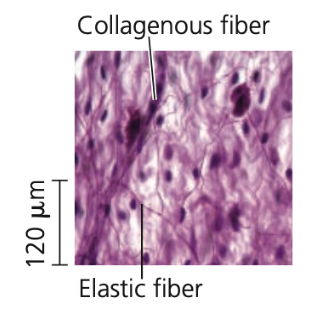 Collagenous fiber

120 μm

Elastic fiber